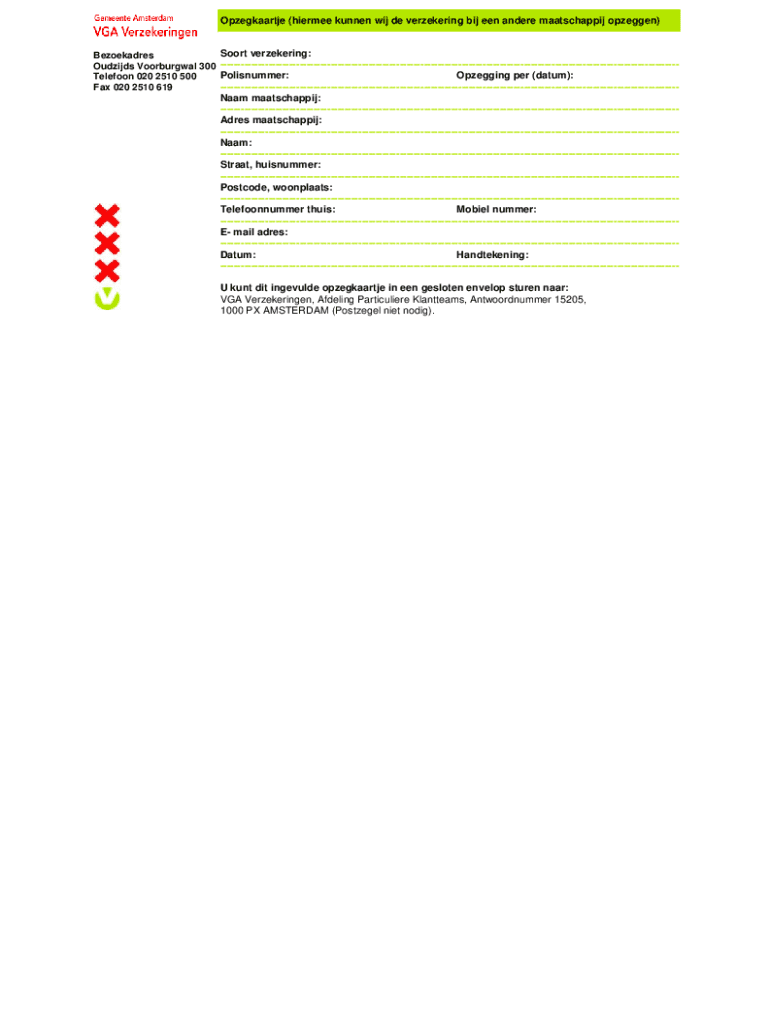 Gemeente Amsterdam
VGA Verzekeringen

Bezoekadres
Oudzijds Voorburgwal 300
Telefoon 020 2510 500
Fax 020 2510 619

Opzegkaartje (hiermee kunnen wij de verzekering bij een andere maatschappij opzeggen)

Soort verzekering:

Polisnummer:
Opzegging per (datum):

Naam maatschappij:

Adres maatschappij:

Naam:

Straat, huisnummer:

Postcode, woonplaats:

Telefoonnummer thuis:
Mobiel nummer:

E- mail adres:

Datum:
Handtekening:

U kunt dit ingevulde opzegkaartje in een gesloten envelop sturen naar:
VGA Verzekeringen, Afdeling Particuliere Klantteams, Antwoordnummer 15205, 1000 PX AMSTERDAM (Postzegel niet nodig).